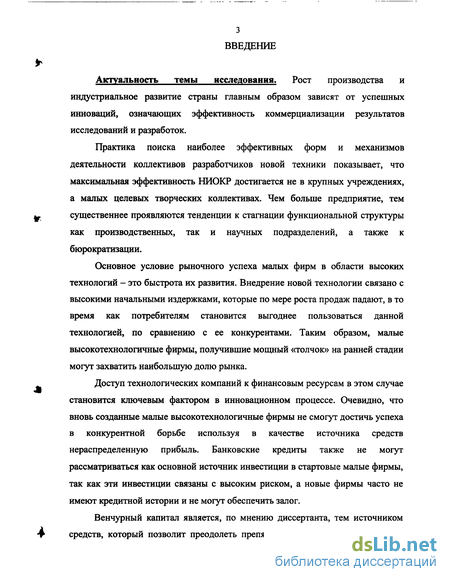 3

ВВЕДЕНИЕ

Актуальность темы исследования. Рост производства и индустриальное развитие страны главным образом зависят от успешных инноваций, означающих эффективность коммерциализации результатов исследований и разработок.

Практика поиска наиболее эффективных форм и механизмов деятельности коллективов разработчиков новой техники показывает, что максимальная эффективность НИОКР достигается не в крупных учреждениях, а малых целевых творческих коллективах. Чем больше предприятие, тем существеннее проявляются тенденции к стагнации функциональной структуры как производственных, так и научных подразделений, а также к бюрократизации.

Основное условие рыночного успеха малых фирм в области высоких технологий – это быстрота их развития. Внедрение новой технологии связано с высокими начальными издержками, которые по мере роста продаж падают, в то время как потребителям становится выгоднее пользоваться данной технологией, по сравнению с ее конкурентами. Таким образом, малые высокотехнологичные фирмы, получившие мощный «толчок» на ранней стадии могут захватить наибольшую долю рынка.

Доступ технологических компаний к финансовым ресурсам в этом случае становится ключевым фактором в инновационном процессе. Очевидно, что вновь созданные малые высокотехнологичные фирмы не смогут достичь успеха в конкурентной борьбе используя в качестве источника средств нераспределенную прибыль. Банковские кредиты также не могут рассматриваться как основной источник инвестиции в стартовые малые фирмы, так как эти инвестиции связаны с высоким риском, а новые фирмы часто не имеют кредитной истории и не могут обеспечить залог.

Венчурный капитал является, по мнению диссертанта, тем источником средств, который позволит преодолеть препя

dsLib.net
библиотека диссертаций